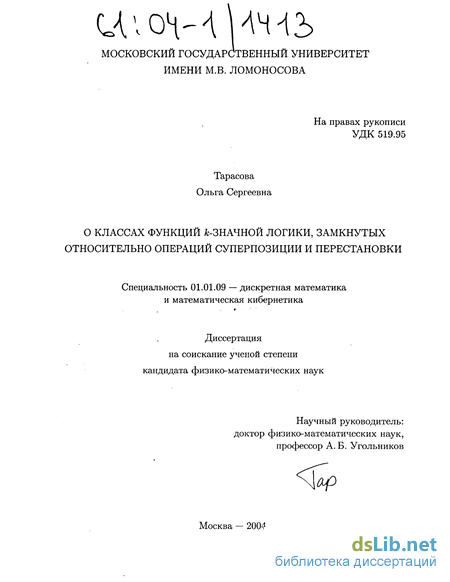 61:04-1/1413

МОСКОВСКИЙ ГОСУДАРСТВЕННЫЙ УНИВЕРСИТЕТ
ИМЕНИ М.В. ЛОМОНОСОВА

На правах рукописи
УДК 519.95

Тарасова
Ольга Сергеевна

О КЛАССАХ ФУНКЦИЙ $k$-ЗНАЧНОЙ ЛОГИКИ, ЗАМКНУТЫХ ОТНОСИТЕЛЬНО ОПЕРАЦИЙ СУПЕРПОЗИЦИИ И ПЕРЕСТАНОВКИ

Специальность 01.01.09 — дискретная математика
и математическая кибернетика

Диссертация
на соискание ученой степени
кандидата физико-математических наук

Научный руководитель:
доктор физико-математических наук,
профессор А. Б. Угольников

Тар

Москва — 2004

dsLib.net
библиотека диссертаций